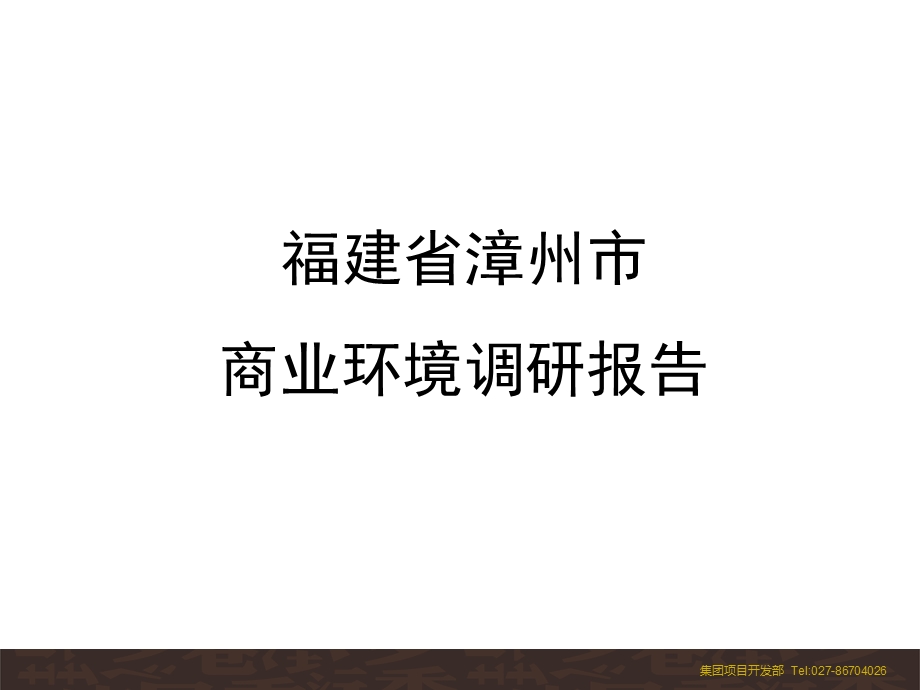 福建省漳州市

商业环境调研报告

集团项目开发部 Tel:027-86704026